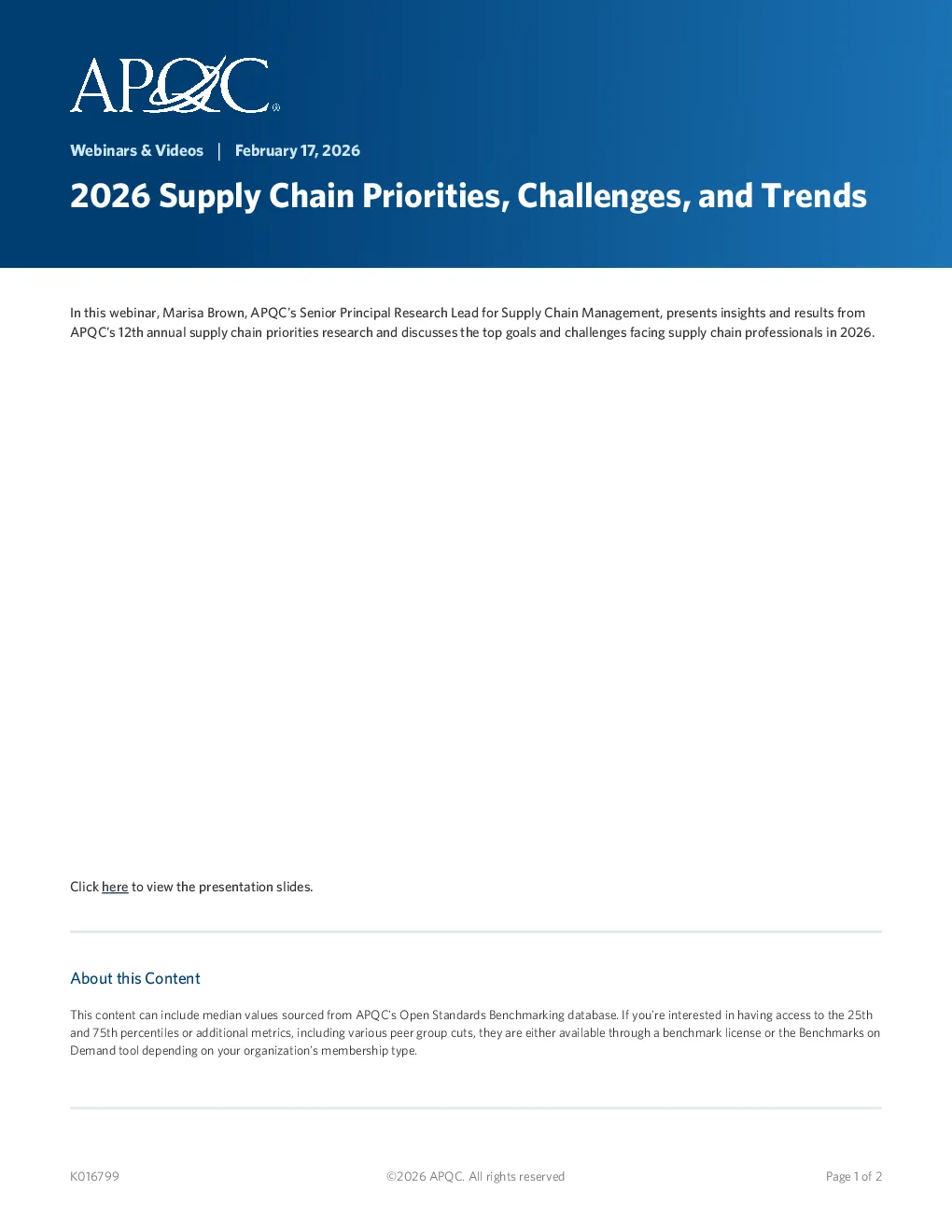 APQC®

Webinars & Videos | February 17, 2026

2026 Supply Chain Priorities, Challenges, and Trends

In this webinar, Marisa Brown, APQC's Senior Principal Research Lead for Supply Chain Management, presents insights and results from APQC's 12th annual supply chain priorities research and discusses the top goals and challenges facing supply chain professionals in 2026.

Click here to view the presentation slides.

About this Content

This content can include median values sourced from APQC's Open Standards Benchmarking database. If you're interested in having access to the 25th and 75th percentiles or additional metrics, including various peer group cuts, they are either available through a benchmark license or the Benchmarks on Demand tool depending on your organization's membership type.

K016799

©2026 APQC. All rights reserved

Page 1 of 2